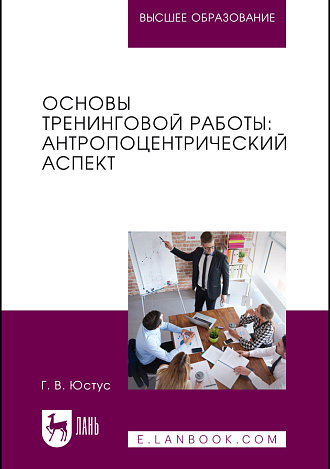 ВЫСШЕЕ ОБРАЗОВАНИЕ

ОСНОВЫ ТРЕНИНГОВОЙ РАБОТЫ: АНТРОПОЦЕНТРИЧЕСКИЙ АСПЕКТ

Г. В. Юстус

ЛАНЬ

E.LANBOOK.COM